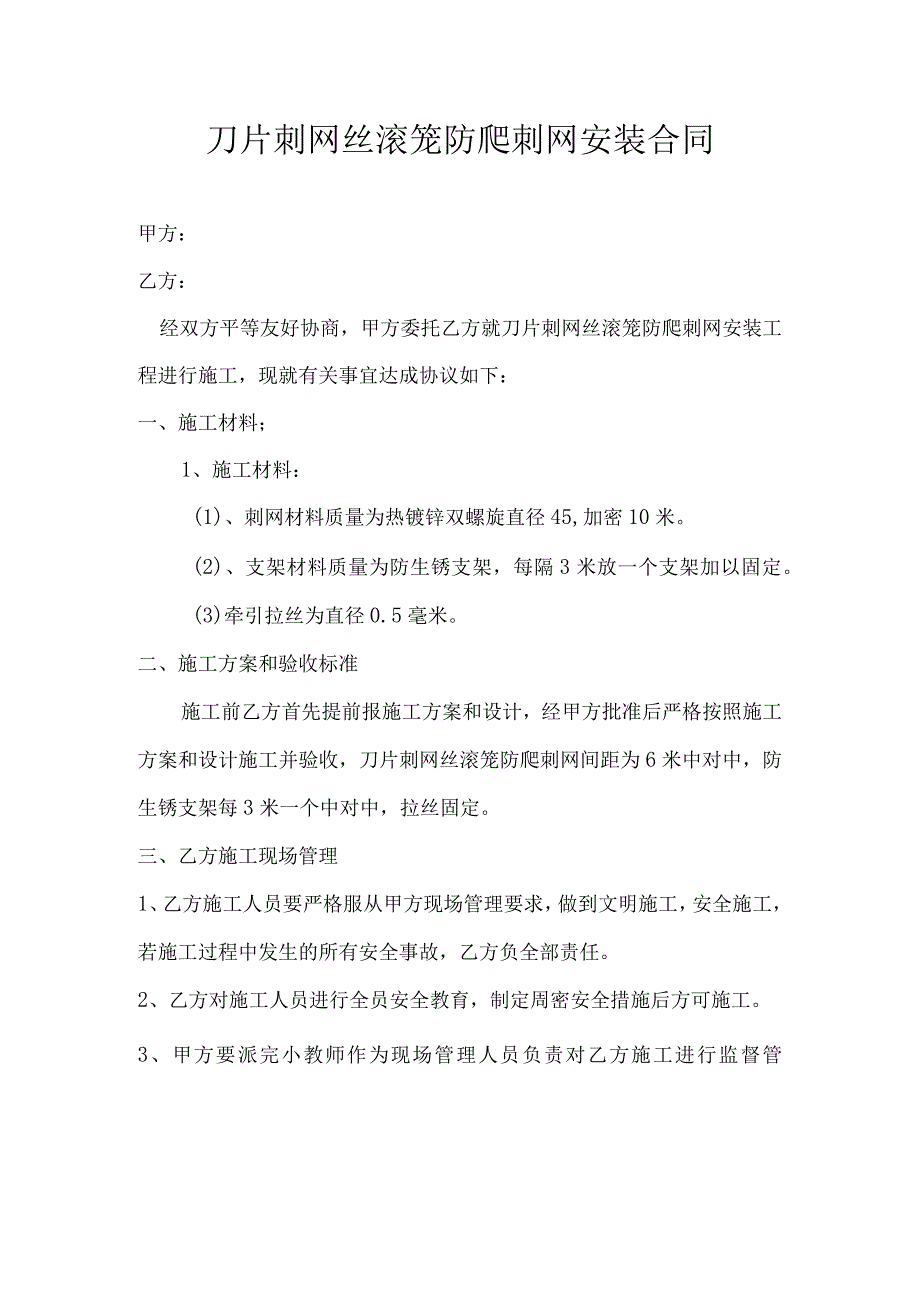 刀片刺网丝滚笼防爬刺网安装合同

甲方：

乙方：

经双方平等友好协商，甲方委托乙方就刀片刺网丝滚笼防爬刺网安装工程进行施工，现就有关事宜达成协议如下：

一、施工材料；

1、施工材料：

(1)、刺网材料质量为热镀锌双螺旋直径45,加密10米。

(2)、支架材料质量为防生锈支架，每隔3米放一个支架加以固定。

(3)牵引拉丝为直径0.5毫米。

二、施工方案和验收标准

施工前乙方首先提前报施工方案和设计，经甲方批准后严格按照施工方案和设计施工并验收，刀片刺网丝滚笼防爬刺网间距为6米中对中，防生锈支架每3米一个中对中，拉丝固定。

三、乙方施工现场管理

1、乙方施工人员要严格服从甲方现场管理要求，做到文明施工，安全施工，若施工过程中发生的所有安全事故，乙方负全部责任。

2、乙方对施工人员进行全员安全教育，制定周密安全措施后方可施工。

3、甲方要派完小教师作为现场管理人员负责对乙方施工进行监督管